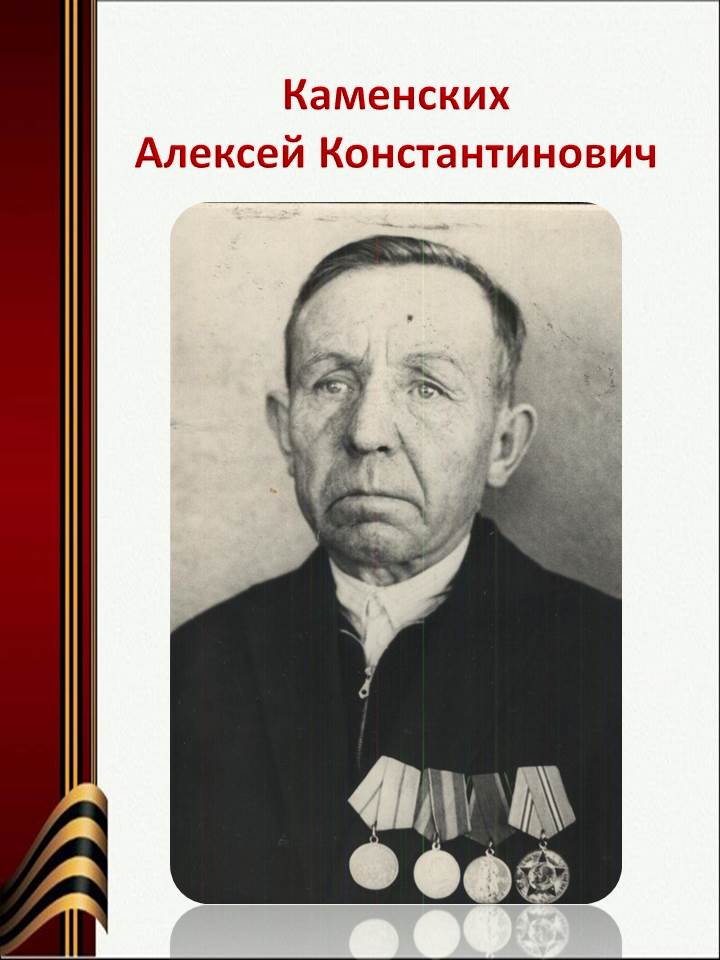 Каменских
Алексей Константинович